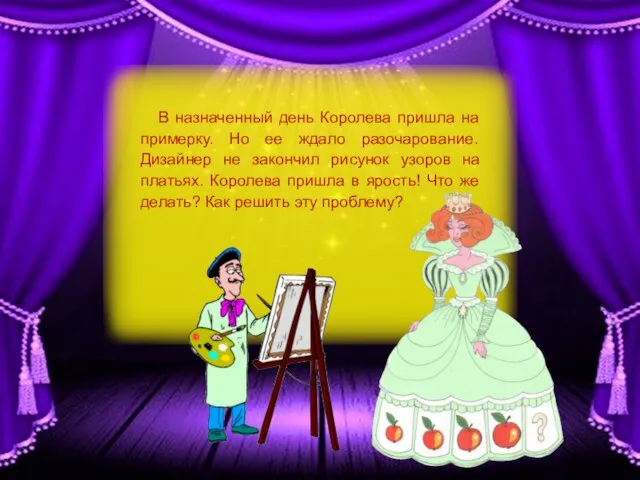 В назначенный день Королева пришла на примерку. Но ее ждало разочарование. Дизайнер не закончил рисунок узоров на платьях. Королева пришла в ярость! Что же делать? Как решить эту проблему?

?